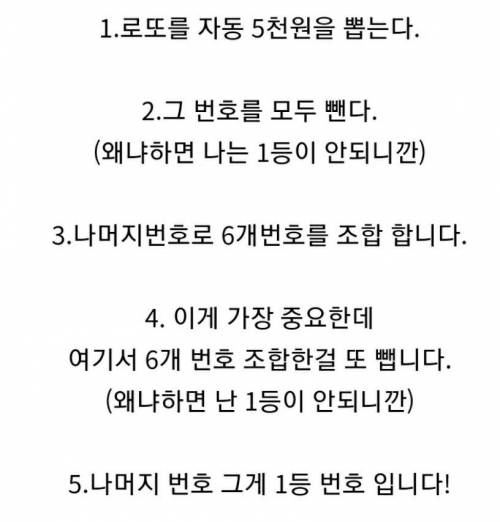 1.로또를 자동 5천원을 뽑는다.

2.그 번호를 모두 뺀다.
(왜냐하면 나는 1등이 안되니깐)

3.나머지번호로 6개번호를 조합 합니다.

4. 이게 가장 중요한데
여기서 6개 번호 조합한걸 또 뺍니다.
(왜냐하면 난 1등이 안되니깐)

5.나머지 번호 그게 1등 번호 입니다!